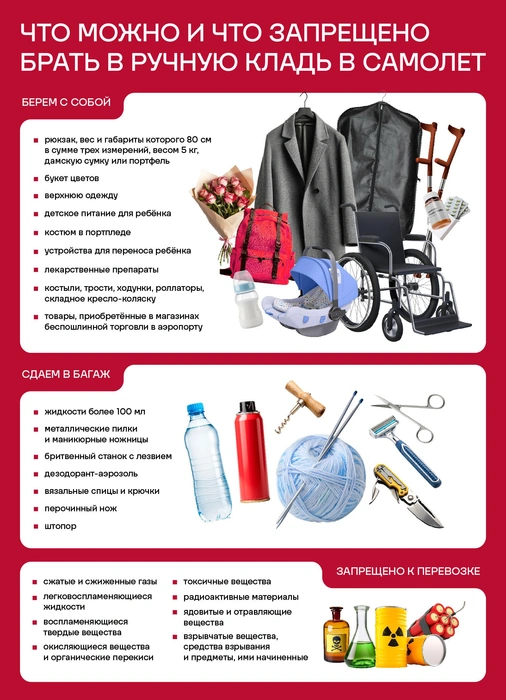 ЧТО МОЖНО И ЧТО ЗАПРЕЩЕНО БРАТЬ В РУЧНУЮ КЛАДЬ В САМОЛЕТ

БЕРЕМ С СОБОЙ

• рюкзак, вес и габариты которого 80 см в сумме трех измерений, весом 5 кг, дамскую сумку или портфель
• букет цветов
• верхнюю одежду
• детское питание для ребёнка
• костюм в портпледе
• устройства для переноса ребёнка
• лекарственные препараты
• костыли, трости, ходунки, роллаторы, складное кресло-коляску
• товары, приобретённые в магазинах беспошлинной торговли в аэропорту

СДАЕМ В БАГАЖ

• жидкости более 100 мл
• металлические пилки и маникюрные ножницы
• бритвенный станок с лезвием
• дезодорант-аэрозоль
• вязальные спицы и крючки
• перочинный нож
• штопор

ЗАПРЕЩЕНО К ПЕРЕВОЗКЕ

• сжатые и сжиженные газы
• легковоспламеняющиеся жидкости
• воспламеняющиеся твердые вещества
• окисляющиеся вещества и органические перекиси

• токсичные вещества
• радиоактивные материалы
• ядовитые и отравляющие вещества
• взрывчатые вещества, средства взрывания и предметы, ими начиненные